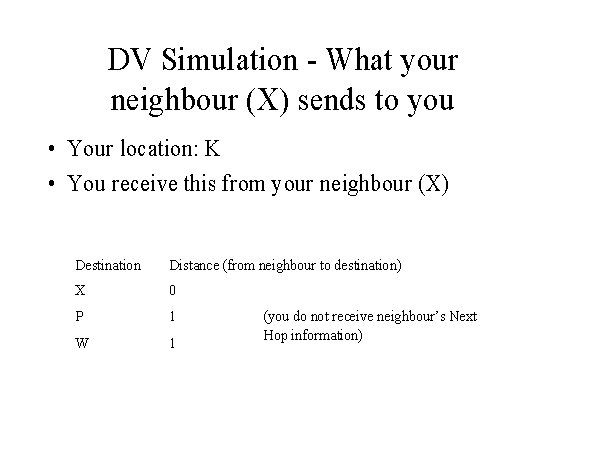 DV Simulation - What your neighbour (X) sends to you

• Your location: K
• You receive this from your neighbour (X)

| Destination | Distance (from neighbour to destination) |
|---|---|
| X | 0 |
| P | 1 |
| W | 1 |

(you do not receive neighbour's Next Hop information)